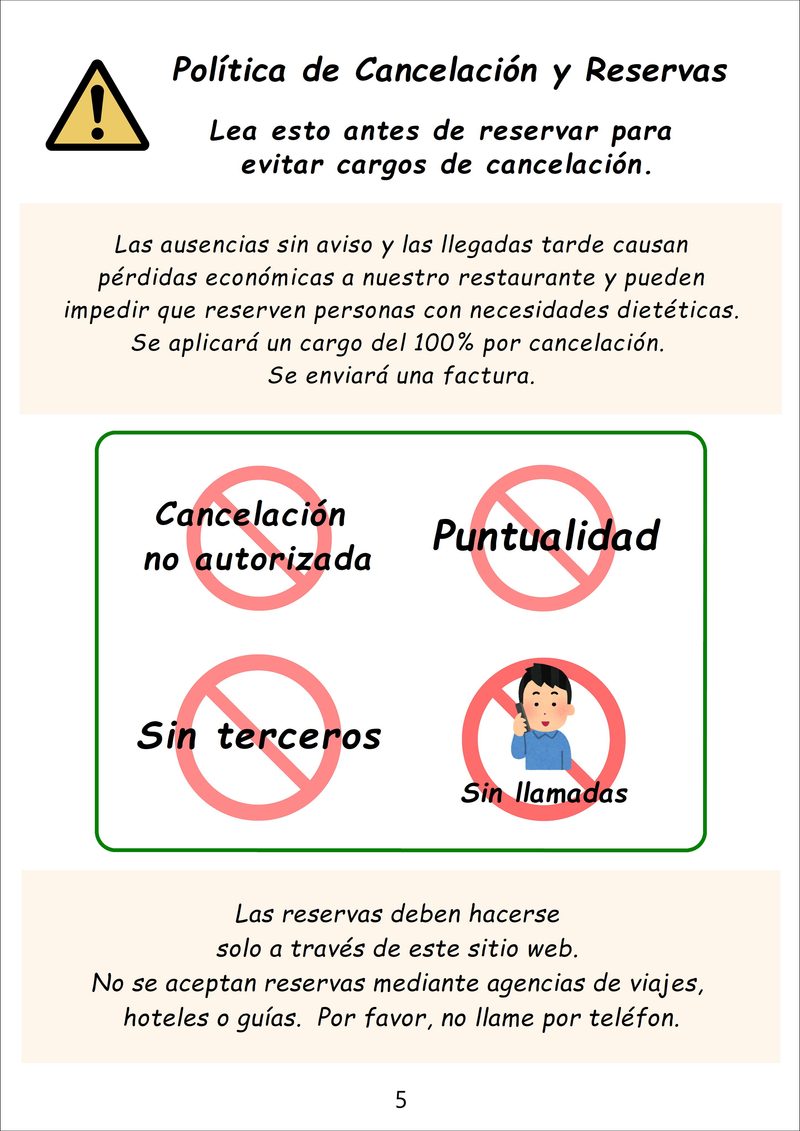 Política de Cancelación y Reservas

Lea esto antes de reservar para evitar cargos de cancelación.

Las ausencias sin aviso y las llegadas tarde causan pérdidas económicas a nuestro restaurante y pueden impedir que reserven personas con necesidades dietéticas. Se aplicará un cargo del 100% por cancelación. Se enviará una factura.

Cancelación no autorizada

Puntualidad

Sin terceros

Sin llamadas

Las reservas deben hacerse solo a través de este sitio web. No se aceptan reservas mediante agencias de viajes, hoteles o guías. Por favor, no llame por teléfon.

5